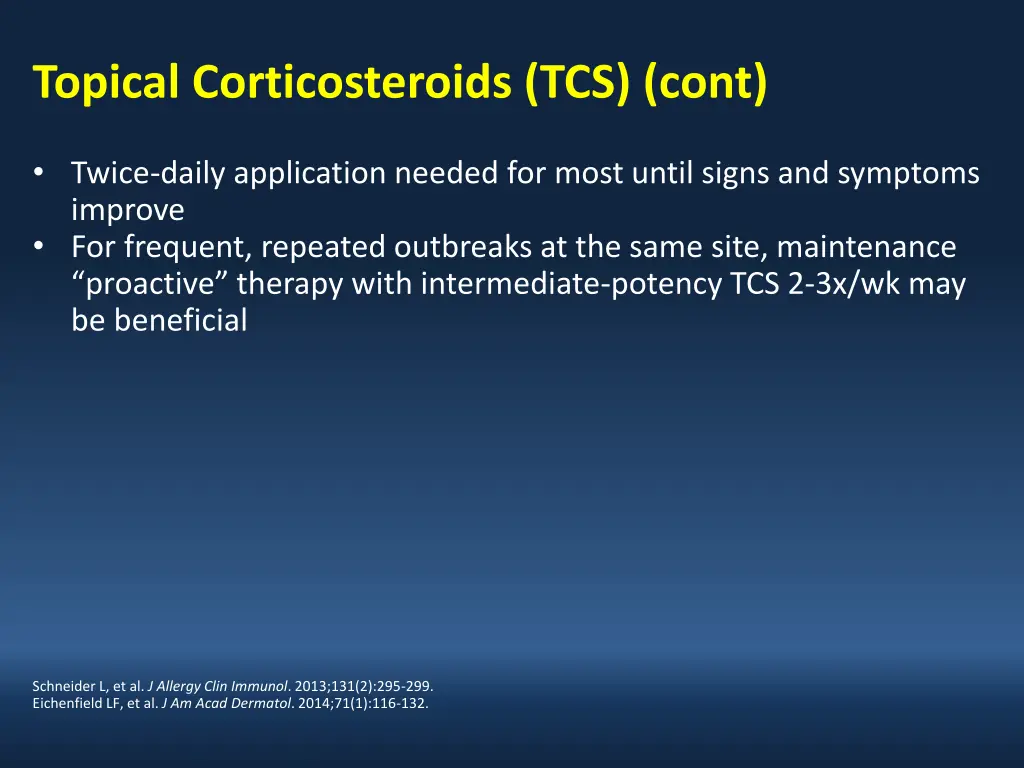 Topical Corticosteroids (TCS) (cont)

• Twice-daily application needed for most until signs and symptoms improve
• For frequent, repeated outbreaks at the same site, maintenance “proactive” therapy with intermediate-potency TCS 2-3x/wk may be beneficial

Schneider L, et al. J Allergy Clin Immunol. 2013;131(2):295-299.
Eichenfield LF, et al. J Am Acad Dermatol. 2014;71(1):116-132.